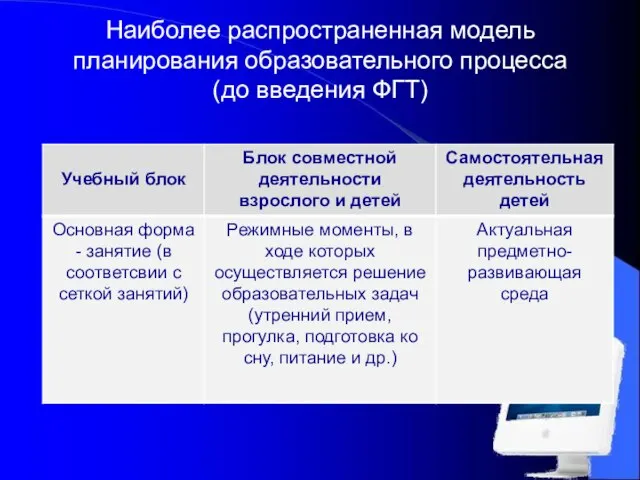 Наиболее распространенная модель планирования образовательного процесса (до введения ФГТ)

| Учебный блок | Блок совместной деятельности взрослого и детей | Самостоятельная деятельность детей |
|---|---|---|
| Основная форма - занятие (в соответсвии с сеткой занятий) | Режимные моменты, в ходе которых осуществляется решение образовательных задач (утренний прием, прогулка, подготовка ко сну, питание и др.) | Актуальная предметно-развивающая среда |